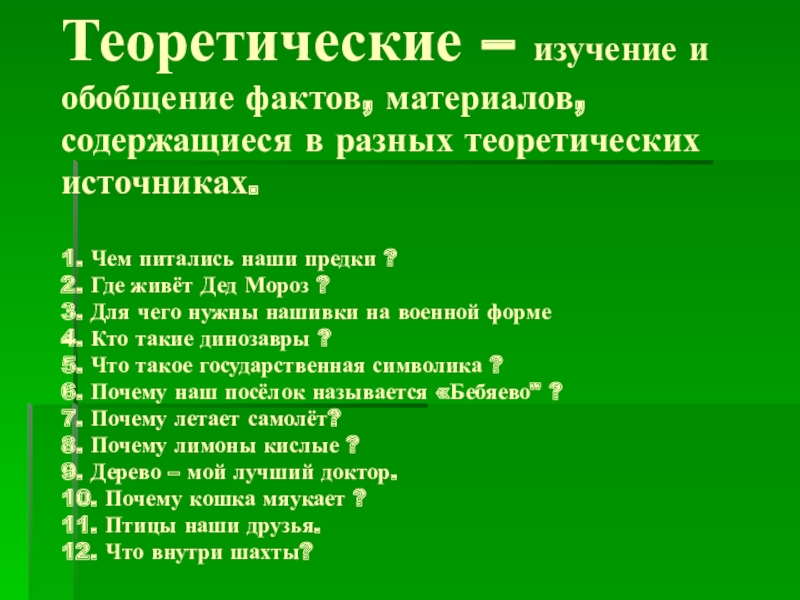 Теоретические – изучение и обобщение фактов, материалов, содержащиеся в разных теоретических источниках.

1. Чем питались наши предки ?
2. Где живёт Дед Мороз ?
3. Для чего нужны нашивки на военной форме
4. Кто такие динозавры ?
5. Что такое государственная символика ?
6. Почему наш посёлок называется «Бебяево" ?
7. Почему летает самолёт?
8. Почему лимоны кислые ?
9. Дерево – мой лучший доктор.
10. Почему кошка мяукает ?
11. Птицы наши друзья.
12. Что внутри шахты?